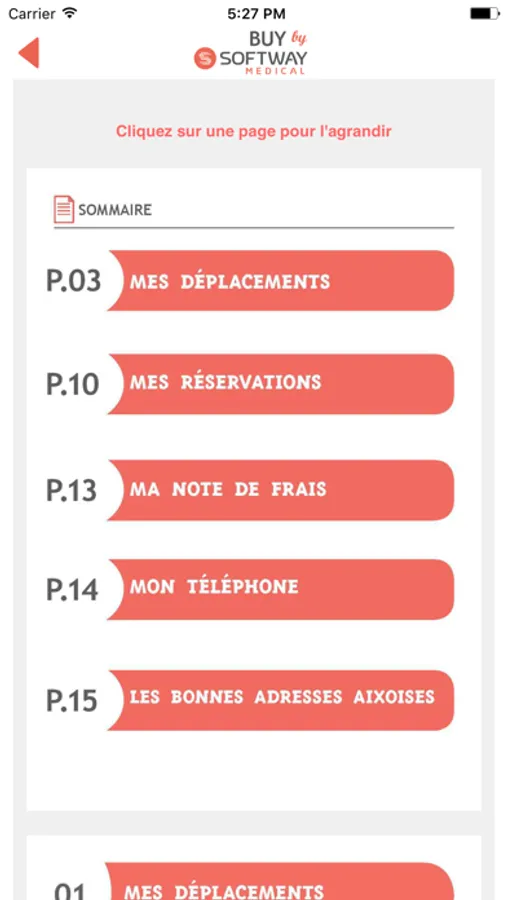 Carrier 5:27 PM

BUY by SOFTWAY MEDICAL

Cliquez sur une page pour l'agrandir

SOMMAIRE

P.03 MES DÉPLACEMENTS

P.10 MES RÉSERVATIONS

P.13 MA NOTE DE FRAIS

P.14 MON TÉLÉPHONE

P.15 LES BONNES ADRESSES AIXOISES

01 MES DÉPLACEMENTS